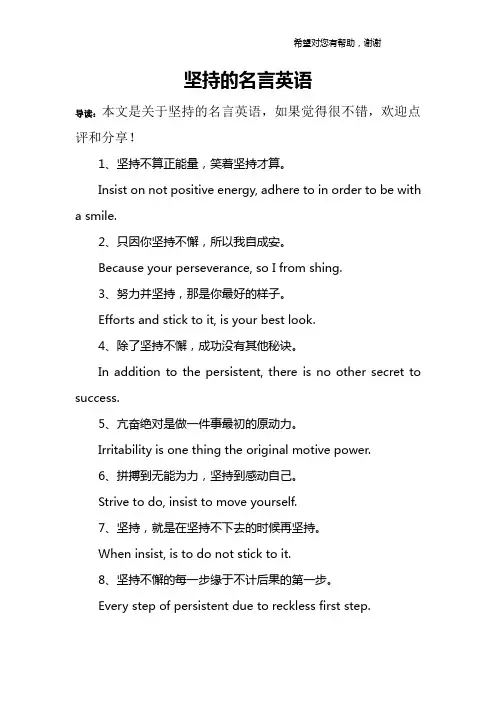 希望对您有帮助，谢谢

坚持的名言英语

导读：本文是关于坚持的名言英语，如果觉得很不错，欢迎点评和分享！

1、坚持不算正能量，笑着坚持才算。

Insist on not positive energy, adhere to in order to be with a smile.

2、只因你坚持不懈，所以我自成安。

Because your perseverance, so I from shing.

3、努力并坚持，那是你最好的样子。

Efforts and stick to it, is your best look.

4、除了坚持不懈，成功没有其他秘诀。

In addition to the persistent, there is no other secret to success.

5、亢奋绝对是做一件事最初的原动力。

Irritability is one thing the original motive power.

6、拼搏到无能为力，坚持到感动自己。

Strive to do, insist to move yourself.

7、坚持，就是在坚持不下去的时候再坚持。

When insist, is to do not stick to it.

8、坚持不懈的每一步缘于不计后果的第一步。

Every step of persistent due to reckless first step.